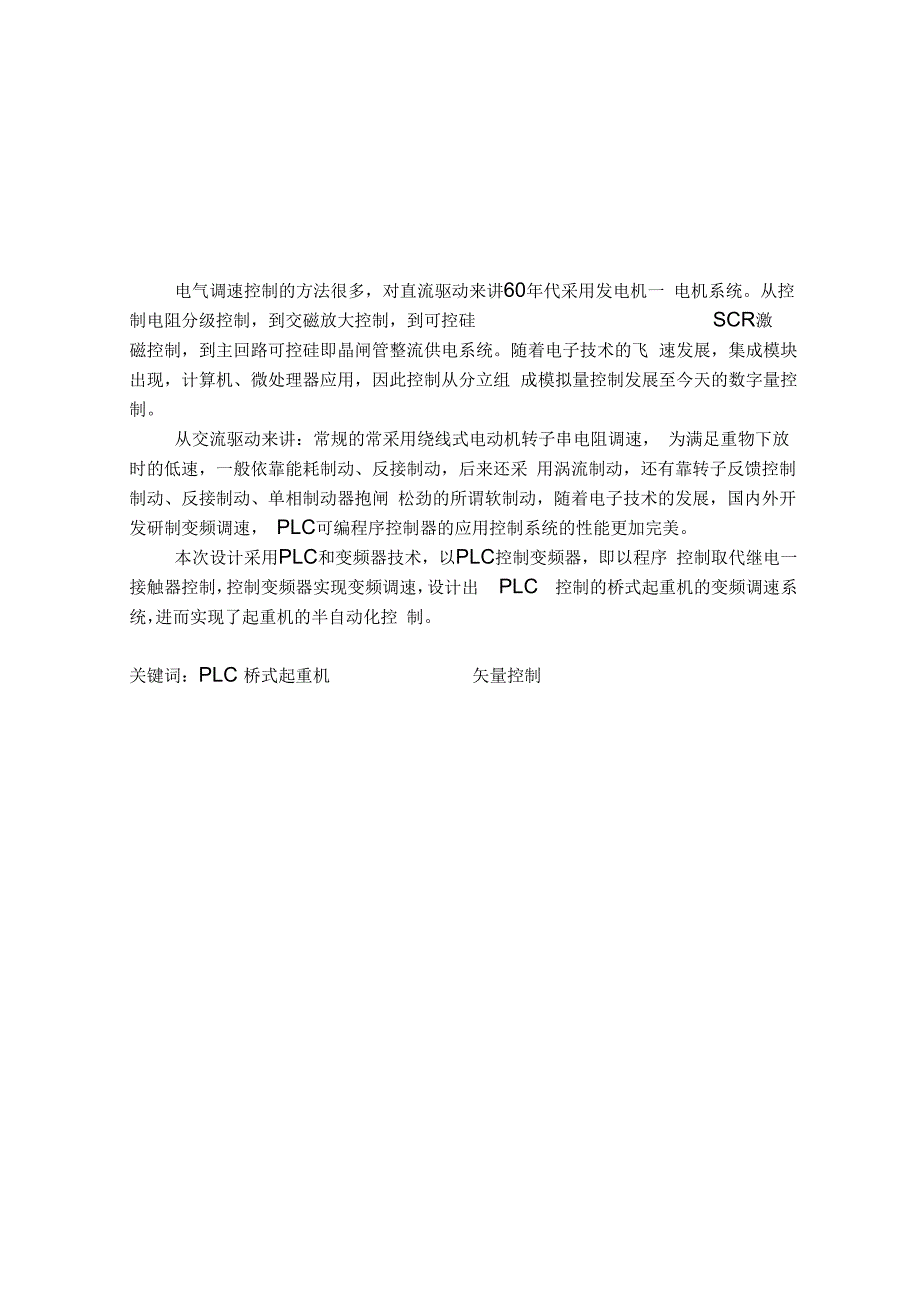 电气调速控制的方法很多，对直流驱动来讲60年代采用发电机一 电机系统。从控制电阻分级控制，到交磁放大控制，到可控硅 SCR激磁控制，到主回路可控硅即晶闸管整流供电系统。随着电子技术的飞 速发展，集成模块出现，计算机、微处理器应用，因此控制从分立组 成模拟量控制发展至今天的数字量控制。

从交流驱动来讲：常规的常采用绕线式电动机转子串电阻调速， 为满足重物下放时的低速，一般依靠能耗制动、反接制动，后来还采 用涡流制动，还有靠转子反馈控制制动、反接制动、单相制动器抱闸 松劲的所谓软制动，随着电子技术的发展，国内外开发研制变频调速， PLC可编程序控制器的应用控制系统的性能更加完美。

本次设计采用PLC和变频器技术，以PLC控制变频器，即以程序 控制取代继电一接触器控制，控制变频器实现变频调速，设计出 PLC 控制的桥式起重机的变频调速系统，进而实现了起重机的半自动化控 制。

关键词：PLC 桥式起重机 矢量控制